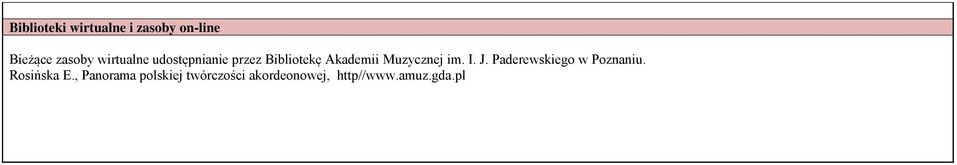 Biblioteki wirtualne i zasoby on-line

Bieżące zasoby wirtualne udostępnianie przez Bibliotekę Akademii Muzycznej im. I. J. Paderewskiego w Poznaniu.
Rosińska E., Panorama polskiej twórczości akordeonowej, http//www.amuz.gda.pl